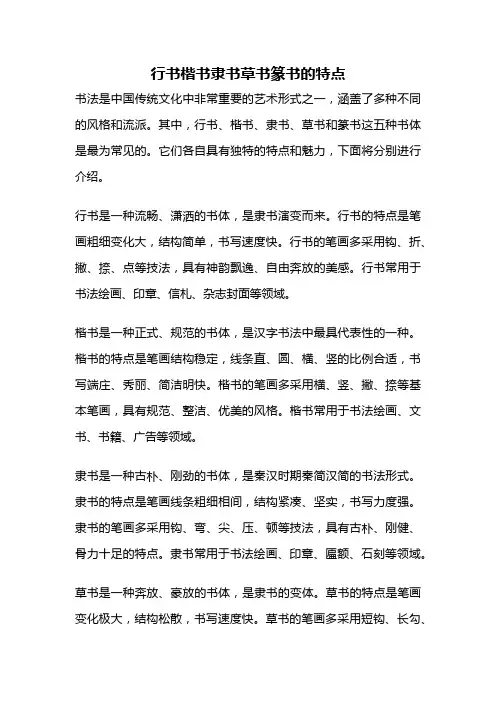 行书楷书隶书草书篆书的特点

书法是中国传统文化中非常重要的艺术形式之一，涵盖了多种不同的风格和流派。其中，行书、楷书、隶书、草书和篆书这五种书体是最为常见的。它们各自具有独特的特点和魅力，下面将分别进行介绍。

行书是一种流畅、潇洒的书体，是隶书演变而来。行书的特点是笔画粗细变化大，结构简单，书写速度快。行书的笔画多采用钩、折、撇、捺、点等技法，具有神韵飘逸、自由奔放的美感。行书常用于书法绘画、印章、信札、杂志封面等领域。

楷书是一种正式、规范的书体，是汉字书法中最具代表性的一种。楷书的特点是笔画结构稳定，线条直、圆、横、竖的比例合适，书写端庄、秀丽、简洁明快。楷书的笔画多采用横、竖、撇、捺等基本笔画，具有规范、整洁、优美的风格。楷书常用于书法绘画、文书、书籍、广告等领域。

隶书是一种古朴、刚劲的书体，是秦汉时期秦简汉简的书法形式。隶书的特点是笔画线条粗细相间，结构紧凑、坚实，书写力度强。隶书的笔画多采用钩、弯、尖、压、顿等技法，具有古朴、刚健、骨力十足的特点。隶书常用于书法绘画、印章、匾额、石刻等领域。

草书是一种奔放、豪放的书体，是隶书的变体。草书的特点是笔画变化极大，结构松散，书写速度快。草书的笔画多采用短钩、长勾、